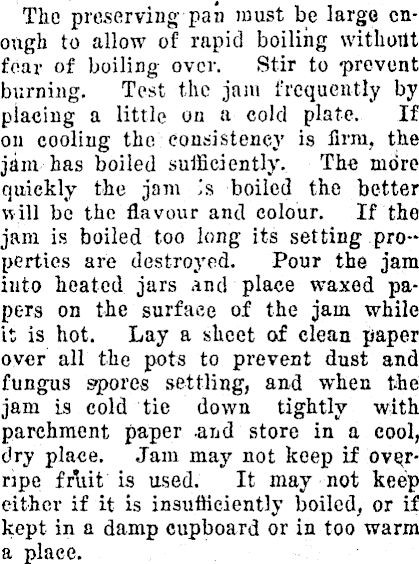 The preserving pan must be large enough to allow of rapid boiling without fear of boiling over. Stir to prevent burning. Test the jam frequently by placing a little on a cold plate. If on cooling the consistency is firm, the jam has boiled sufficiently. The more quickly the jam is boiled the better will be the flavour and colour. If the jam is boiled too long its setting properties are destroyed. Pour the jam into heated jars and place waxed papers on the surface of the jam while it is hot. Lay a sheet of clean paper over all the pots to prevent dust and fungus spores settling, and when the jam is cold tie down tightly with parchment paper and store in a cool, dry place. Jam may not keep if overripe fruit is used. It may not keep either if it is insufficiently boiled, or if kept in a damp cupboard or in too warm a place.